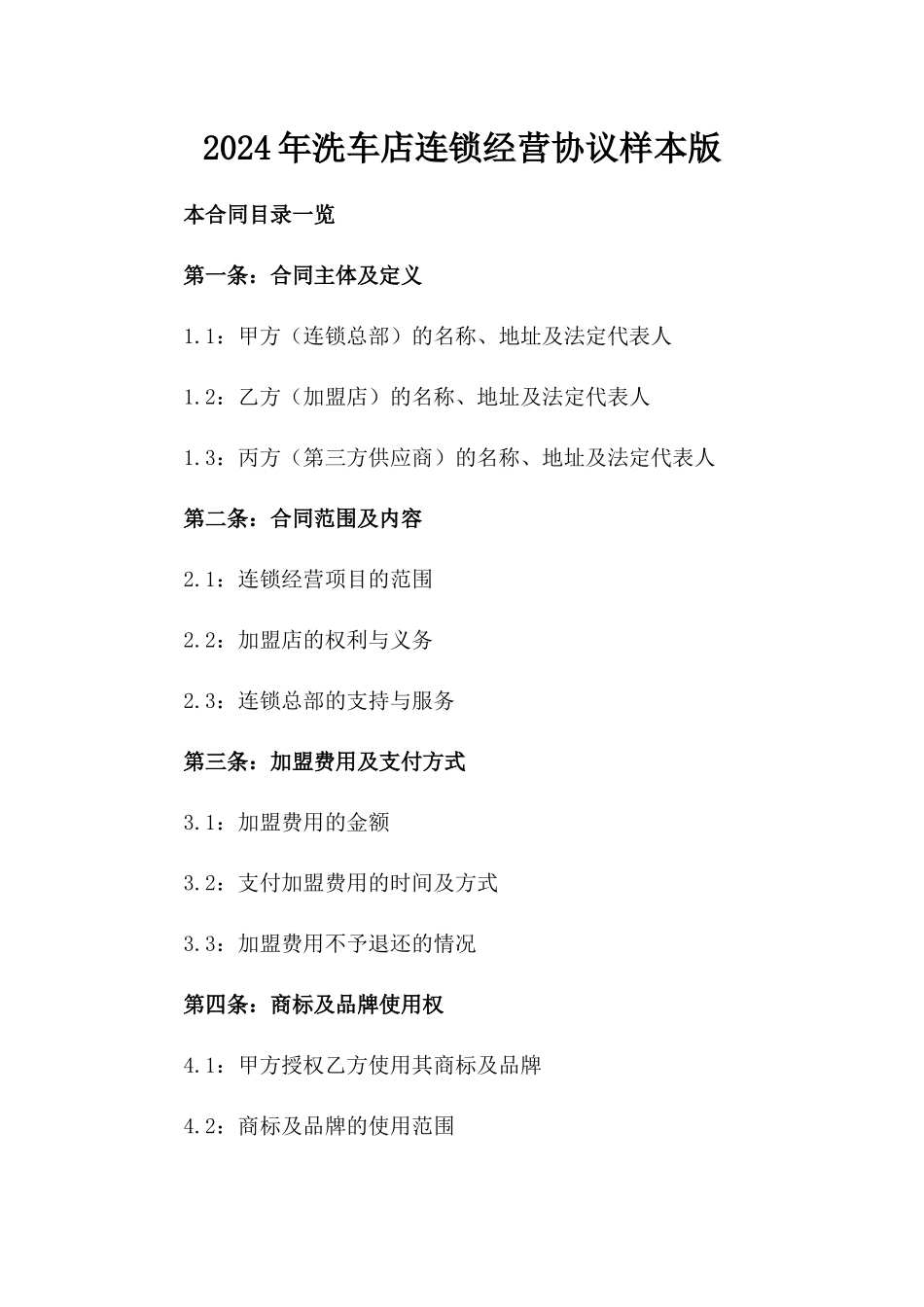 2024年洗车店连锁经营协议样本版

本合同目录一览

第一条：合同主体及定义

1.1：甲方（连锁总部）的名称、地址及法定代表人

1.2：乙方（加盟店）的名称、地址及法定代表人

1.3：丙方（第三方供应商）的名称、地址及法定代表人

第二条：合同范围及内容

2.1：连锁经营项目的范围

2.2：加盟店的权利与义务

2.3：连锁总部的支持与服务

第三条：加盟费用及支付方式

3.1：加盟费用的金额

3.2：支付加盟费用的时间及方式

3.3：加盟费用不予退还的情况

第四条：商标及品牌使用权

4.1：甲方授权乙方使用其商标及品牌

4.2：商标及品牌的使用范围